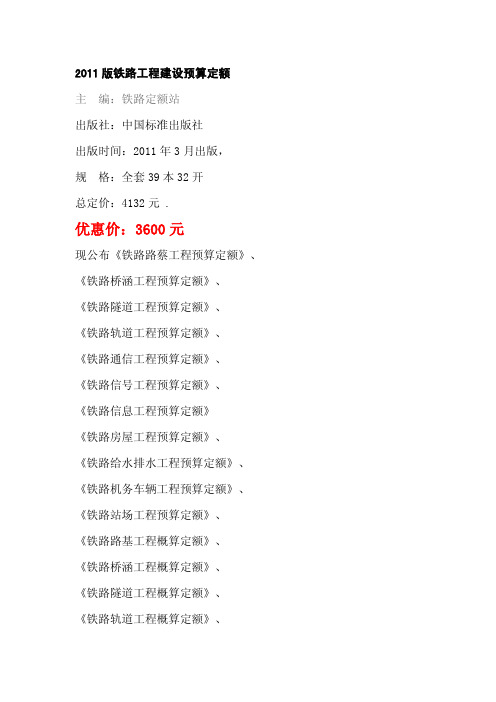 2011 版铁路工程建设预算定额

主 编：铁路定额站

出版社：中国标准出版社

出版时间：2011 年 3 月出版，

规 格：全套 39 本 32 开

总定价：4132 元 .

优惠价：3600 元

现公布《铁路路蔡工程预算定额》、

《铁路桥涵工程预算定额》、

《铁路隧道工程预算定额》、

《铁路轨道工程预算定额》、

《铁路通信工程预算定额》、

《铁路信号工程预算定额》、

《铁路信息工程预算定额》

《铁路房屋工程预算定额》、

《铁路给水排水工程预算定额》、

《铁路机务车辆工程预算定额》、

《铁路站场工程预算定额》、

《铁路路基工程概算定额》、

《铁路桥涵工程概算定额》、

《铁路隧道工程概算定额》、

《铁路轨道工程概算定额》、